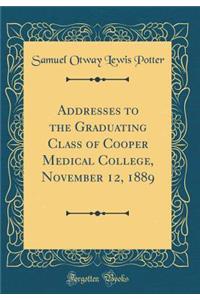 Samuel Otway Lewis Potter

Addresses to the Graduating Class of Cooper Medical College, November 12, 1889

Forgotten Books